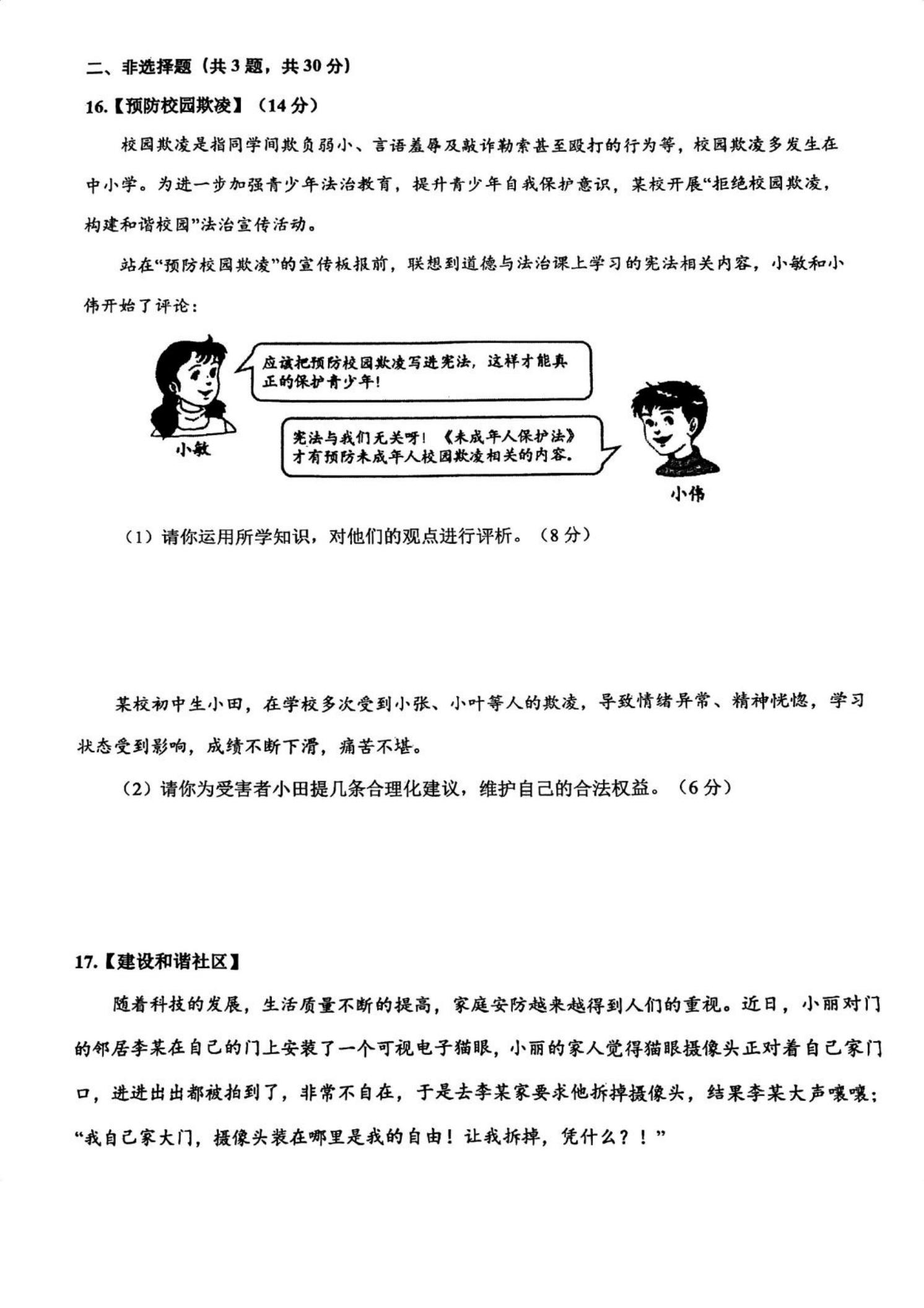 二、非选择题（共 3 题，共 30 分）

16.【预防校园欺凌】（14 分）

校园欺凌是指同学间欺负弱小、言语羞辱及敲诈勒索甚至殴打的行为等，校园欺凌多发生在中小学。为进一步加强青少年法治教育，提升青少年自我保护意识，某校开展“拒绝校园欺凌，构建和谐校园”法治宣传活动。

站在“预防校园欺凌”的宣传板报前，联想到道德与法治课上学习的宪法相关内容，小敏和小伟开始了评论：

应该把预防校园欺凌写进宪法，这样才能真正的保护青少年！

小敏

宪法与我们无关呀！《未成年人保护法》才有预防未成年人校园欺凌相关的内容。

小伟

（1）请你运用所学知识，对他们的观点进行评析。（8 分）

某校初中生小田，在学校多次受到小张、小叶等人的欺凌，导致情绪异常、精神恍惚，学习状态受到影响，成绩不断下滑，痛苦不堪。

（2）请你为受害者小田提几条合理化建议，维护自己的合法权益。（6 分）

17.【建设和谐社区】

随着科技的发展，生活质量不断的提高，家庭安防越来越得到人们的重视。近日，小丽对门的邻居李某在自己的门上安装了一个可视电子猫眼，小丽的家人觉得猫眼摄像头正对着自己家门口，进进出出都被拍到了，非常不自在，于是去李某家要求他拆掉摄像头，结果李某大声嚷嚷：“我自己家大门，摄像头装在哪里是我的自由！让我拆掉，凭什么？！”